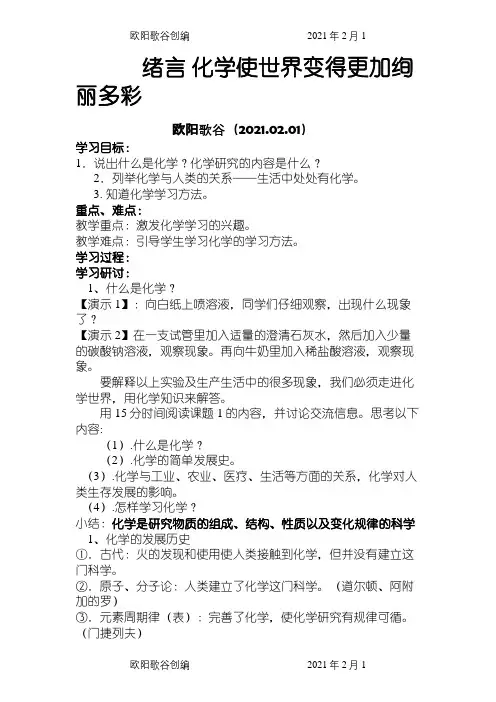 欧阳歌谷创编　　　　2021 年 2 月 1

绪言 化学使世界变得更加绚丽多彩

欧阳歌谷（2021.02.01）

学习目标：
1．说出什么是化学？化学研究的内容是什么？
2．列举化学与人类的关系——生活中处处有化学。
3. 知道化学学习方法。

重点、难点：
教学重点：激发化学学习的兴趣。
教学难点：引导学生学习化学的学习方法。

学习过程：
学习研讨：
1、什么是化学？
【演示 1】：向白纸上喷溶液，同学们仔细观察，出现什么现象了？
【演示 2】在一支试管里加入适量的澄清石灰水，然后加入少量的碳酸钠溶液，观察现象。再向牛奶里加入稀盐酸溶液，观察现象。

要解释以上实验及生产生活中的很多现象，我们必须走进化学世界，用化学知识来解答。

用 15 分时间阅读课题 1 的内容，并讨论交流信息。思考以下内容:
（1）.什么是化学？
（2）.化学的简单发展史。
（3）.化学与工业、农业、医疗、生活等方面的关系，化学对人类生存发展的影响。
（4）.怎样学习化学？

小结：化学是研究物质的组成、结构、性质以及变化规律的科学
1、化学的发展历史
①．古代：火的发现和使用使人类接触到化学，但并没有建立这门科学。
②．原子、分子论：人类建立了化学这门科学。（道尔顿、阿附加的罗）
③．元素周期律（表）：完善了化学，使化学研究有规律可循。（门捷列夫）

欧阳歌谷创编　　　　2021 年 2 月 1